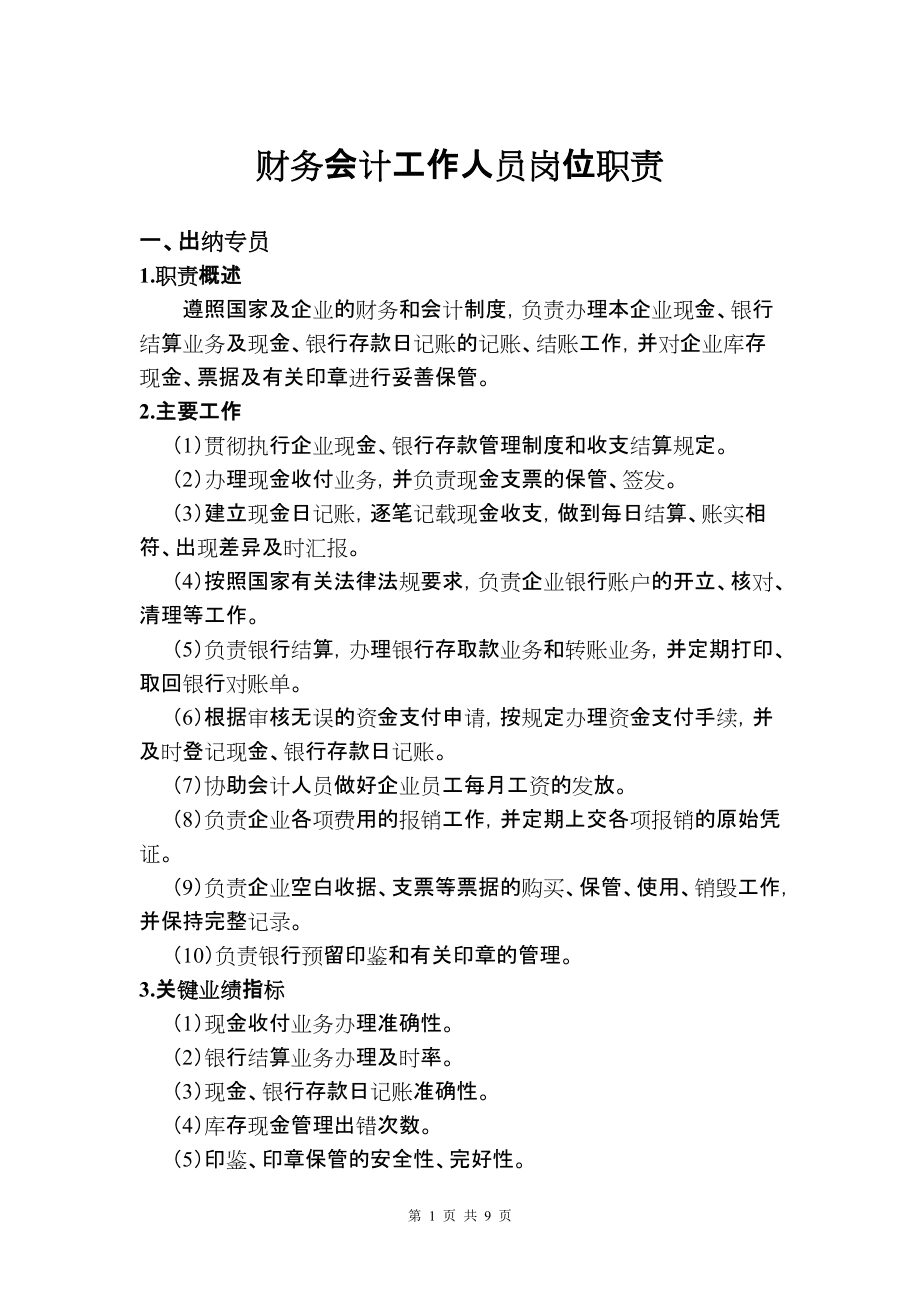 财务会计工作人员岗位职责

一、出纳专员

1.职责概述

遵照国家及企业的财务和会计制度，负责办理本企业现金、银行结算业务及现金、银行存款日记账的记账、结账工作，并对企业库存现金、票据及有关印章进行妥善保管。

2.主要工作

(1)贯彻执行企业现金、银行存款管理制度和收支结算规定。

(2)办理现金收付业务，并负责现金支票的保管、签发。

(3)建立现金日记账，逐笔记载现金收支，做到每日结算、账实相符、出现差异及时汇报。

(4)按照国家有关法律法规要求，负责企业银行账户的开立、核对、清理等工作。

(5)负责银行结算，办理银行存取款业务和转账业务，并定期打印、取回银行对账单。

(6)根据审核无误的资金支付申请，按规定办理资金支付手续，并及时登记现金、银行存款日记账。

(7)协助会计人员做好企业员工每月工资的发放。

(8)负责企业各项费用的报销工作，并定期上交各项报销的原始凭证。

(9)负责企业空白收据、支票等票据的购买、保管、使用、销毁工作，并保持完整记录。

(10)负责银行预留印鉴和有关印章的管理。

3.关键业绩指标

(1)现金收付业务办理准确性。

(2)银行结算业务办理及时率。

(3)现金、银行存款日记账准确性。

(4)库存现金管理出错次数。

(5)印鉴、印章保管的安全性、完好性。

第 1 页 共 9 页